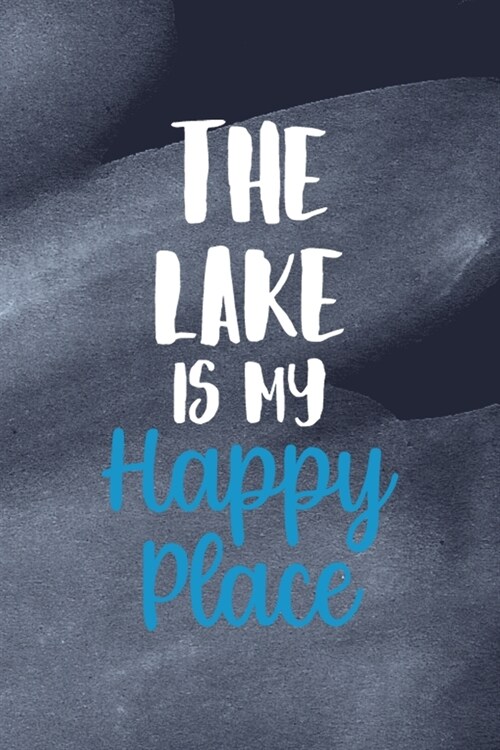 THE LAKE IS MY Happy Place